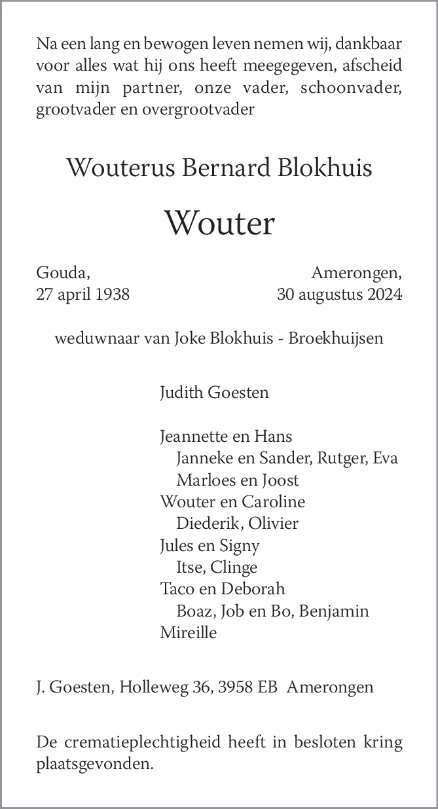 Na een lang en bewogen leven nemen wij, dankbaar voor alles wat hij ons heeft meegegeven, afscheid van mijn partner, onze vader, schoonvader, grootvader en overgrootvader

Wouterus Bernard Blokhuis

Wouter

Gouda,
27 april 1938

Amerongen,
30 augustus 2024

weduwnaar van Joke Blokhuis - Broekhuijsen

Judith Goesten

Jeannette en Hans
Janneke en Sander, Rutger, Eva
Marloes en Joost
Wouter en Caroline
Diederik, Olivier
Jules en Signy
Itse, Clinge
Taco en Deborah
Boaz, Job en Bo, Benjamin
Mireille

J. Goesten, Holleweg 36, 3958 EB Amerongen

De crematieplechtigheid heeft in besloten kring plaatsgevonden.